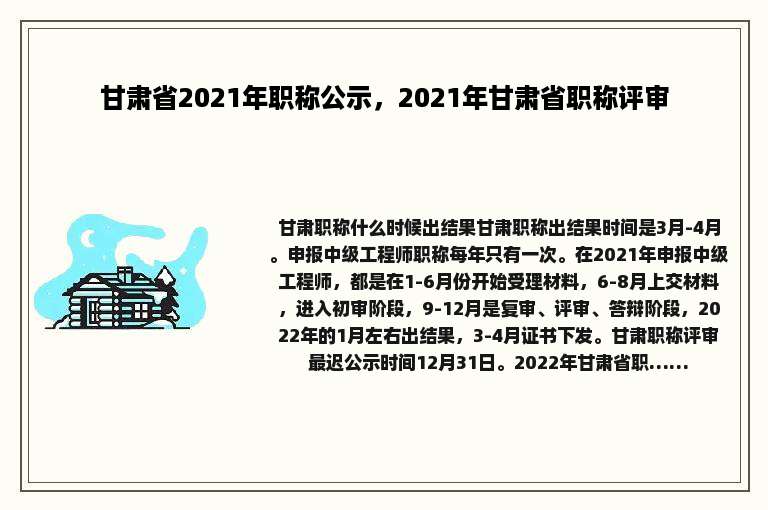 甘肃省2021年职称公示，2021年甘肃省职称评审

甘肃职称什么时候出结果甘肃职称出结果时间是3月-4月。申报中级工程师职称每年只有一次。在2021年申报中级工程师，都是在1-6月份开始受理材料，6-8月上交材料，进入初审阶段，9-12月是复审、评审、答辩阶段，2022年的1月左右出结果，3-4月证书下发。甘肃职称评审最迟公示时间12月31日。2022年甘肃省职......